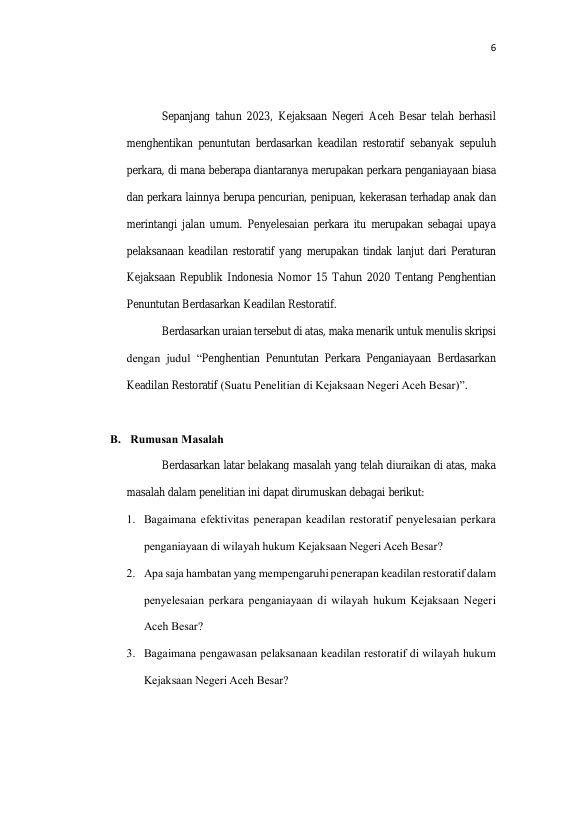 6

Sepanjang tahun 2023, Kejaksaan Negeri Aceh Besar telah berhasil menghentikan penuntutan berdasarkan keadilan restoratif sebanyak sepuluh perkara, di mana beberapa diantaranya merupakan perkara penganiayaan biasa dan perkara lainnya berupa pencurian, penipuan, kekerasan terhadap anak dan merintangi jalan umum. Penyelesaian perkara itu merupakan sebagai upaya pelaksanaan keadilan restoratif yang merupakan tindak lanjut dari Peraturan Kejaksaan Republik Indonesia Nomor 15 Tahun 2020 Tentang Penghentian Penuntutan Berdasarkan Keadilan Restoratif.

Berdasarkan uraian tersebut di atas, maka menarik untuk menulis skripsi dengan judul "Penghentian Penuntutan Perkara Penganiayaan Berdasarkan Keadilan Restoratif (Suatu Penelitian di Kejaksaan Negeri Aceh Besar)".

B. Rumusan Masalah

Berdasarkan latar belakang masalah yang telah diuraikan di atas, maka masalah dalam penelitian ini dapat dirumuskan debagai berikut:

1. Bagaimana efektivitas penerapan keadilan restoratif penyelesaian perkara penganiayaan di wilayah hukum Kejaksaan Negeri Aceh Besar?
2. Apa saja hambatan yang mempengaruhi penerapan keadilan restoratif dalam penyelesaian perkara penganiayaan di wilayah hukum Kejaksaan Negeri Aceh Besar?
3. Bagaimana pengawasan pelaksanaan keadilan restoratif di wilayah hukum Kejaksaan Negeri Aceh Besar?